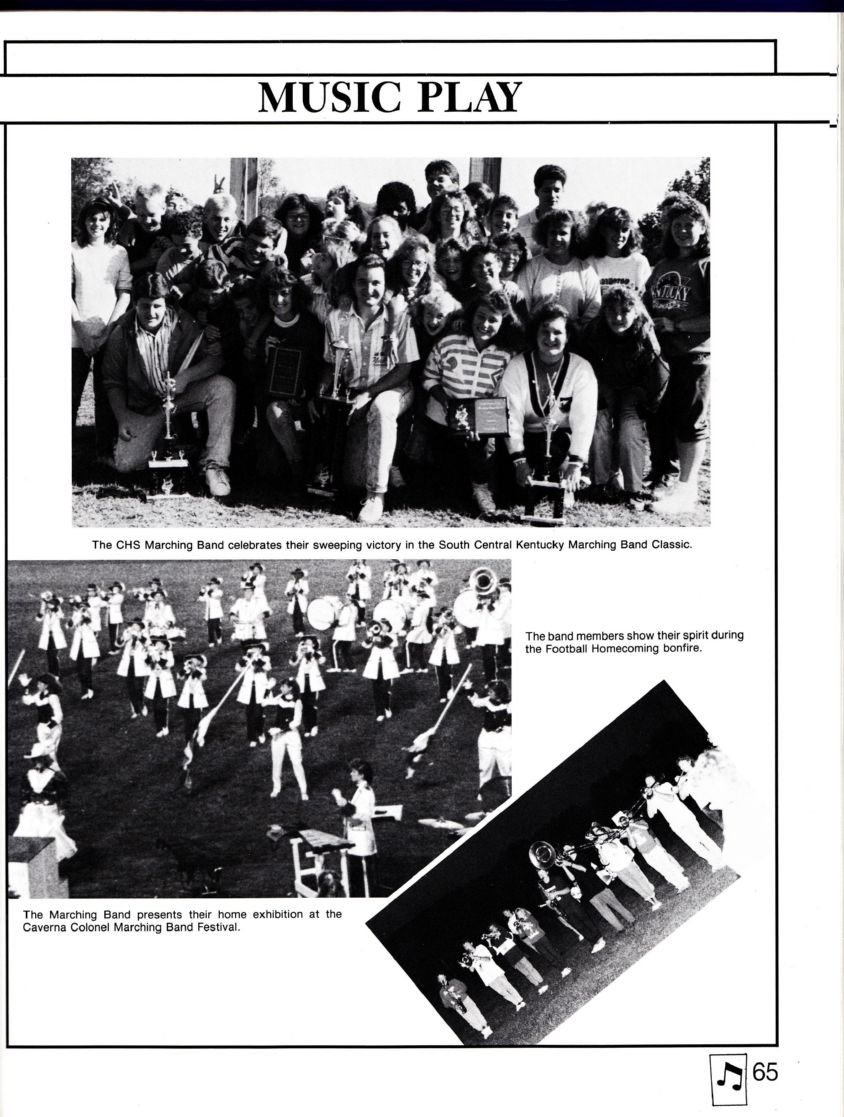 MUSIC PLAY

The CHS Marching Band celebrates their sweeping victory in the South Central Kentucky Marching Band Classic.

The band members show their spirit during the Football Homecoming bonfire.

The Marching Band presents their home exhibition at the Caverna Colonel Marching Band Festival.

65